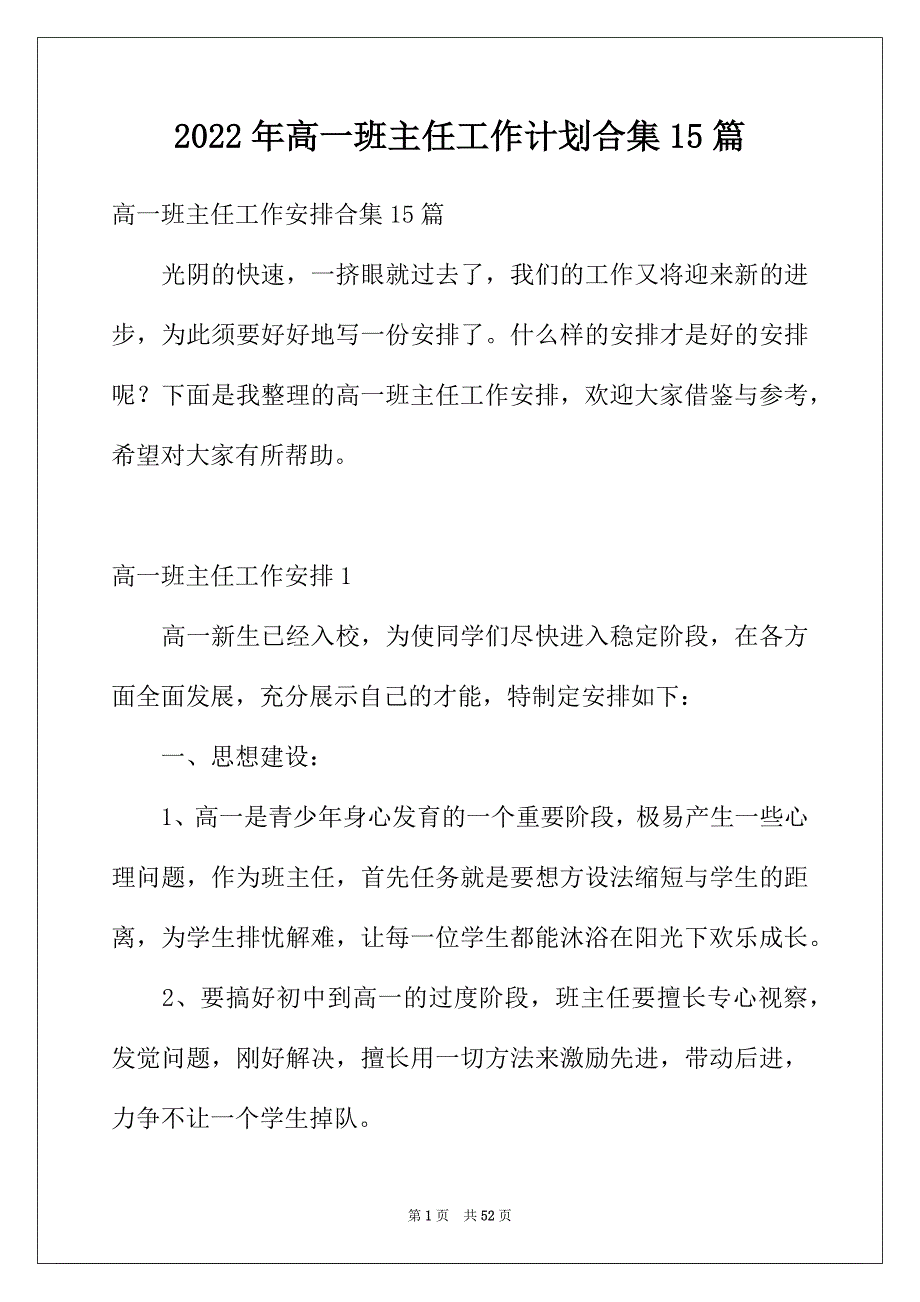 2022年高一班主任工作计划合集15篇

高一班主任工作安排合集15篇

光阴的快速，一挤眼就过去了，我们的工作又将迎来新的进步，为此须要好好地写一份安排了。什么样的安排才是好的安排呢？下面是我整理的高一班主任工作安排，欢迎大家借鉴与参考，希望对大家有所帮助。

高一班主任工作安排1

高一新生已经入校，为使同学们尽快进入稳定阶段，在各方面全面发展，充分展示自己的才能，特制定安排如下：

一、思想建设：

1、高一是青少年身心发育的一个重要阶段，极易产生一些心理问题，作为班主任，首先任务就是要想方设法缩短与学生的距离，为学生排忧解难，让每一位学生都能沐浴在阳光下欢乐成长。

2、要搞好初中到高一的过度阶段，班主任要擅长专心视察，发觉问题，刚好解决，擅长用一切方法来激励先进，带动后进，力争不让一个学生掉队。

第1页 共52页